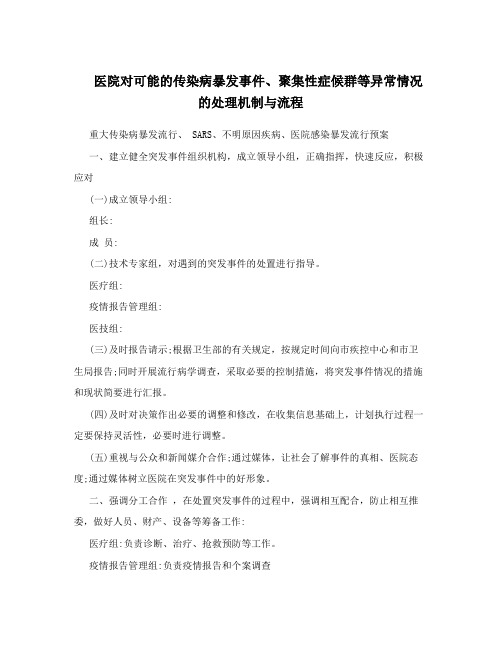 医院对可能的传染病暴发事件、聚集性症候群等异常情况的处理机制与流程

重大传染病暴发流行、 SARS、不明原因疾病、医院感染暴发流行预案

一、建立健全突发事件组织机构，成立领导小组，正确指挥，快速反应，积极应对

(一)成立领导小组：

组长：

成 员：

(二)技术专家组，对遇到的突发事件的处置进行指导。

医疗组：

疫情报告管理组：

医技组：

(三)及时报告请示;根据卫生部的有关规定，按规定时间向市疾控中心和市卫生局报告;同时开展流行病学调查，采取必要的控制措施，将突发事件情况的措施和现状简要进行汇报。

(四)及时对决策作出必要的调整和修改，在收集信息基础上，计划执行过程一定要保持灵活性，必要时进行调整。

(五)重视与公众和新闻媒介合作;通过媒体，让社会了解事件的真相、医院态度;通过媒体树立医院在突发事件中的好形象。

二、强调分工合作 ，在处置突发事件的过程中，强调相互配合，防止相互推委，做好人员、财产、设备等筹备工作：

医疗组：负责诊断、治疗、抢救预防等工作。

疫情报告管理组：负责疫情报告和个案调查